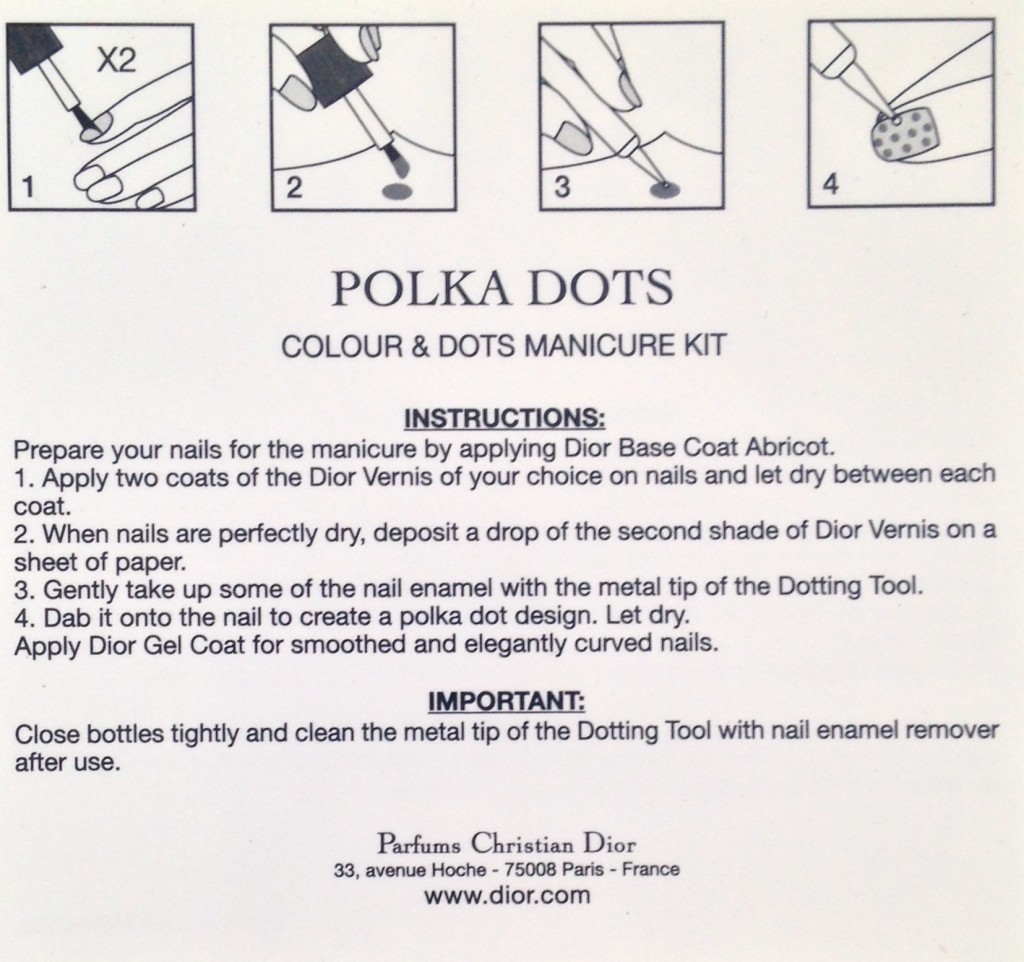 X2
1

2

3

4

POLKA DOTS

COLOUR & DOTS MANICURE KIT

INSTRUCTIONS:
Prepare your nails for the manicure by applying Dior Base Coat Abricot.
1. Apply two coats of the Dior Vernis of your choice on nails and let dry between each coat.
2. When nails are perfectly dry, deposit a drop of the second shade of Dior Vernis on a sheet of paper.
3. Gently take up some of the nail enamel with the metal tip of the Dotting Tool.
4. Dab it onto the nail to create a polka dot design. Let dry.
Apply Dior Gel Coat for smoothed and elegantly curved nails.

IMPORTANT:
Close bottles tightly and clean the metal tip of the Dotting Tool with nail enamel remover after use.

Parfums Christian Dior
33, avenue Hoche - 75008 Paris - France
www.dior.com